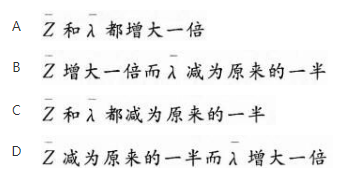 A $\bar{Z}$ 和 $\bar{\lambda}$ 都增大一倍

B $\bar{Z}$ 增大一倍而 $\bar{\lambda}$ 减为原来的一半

C $\bar{Z}$ 和 $\bar{\lambda}$ 都减为原来的一半

D $\bar{Z}$ 减为原来的一半而 $\bar{\lambda}$ 增大一倍